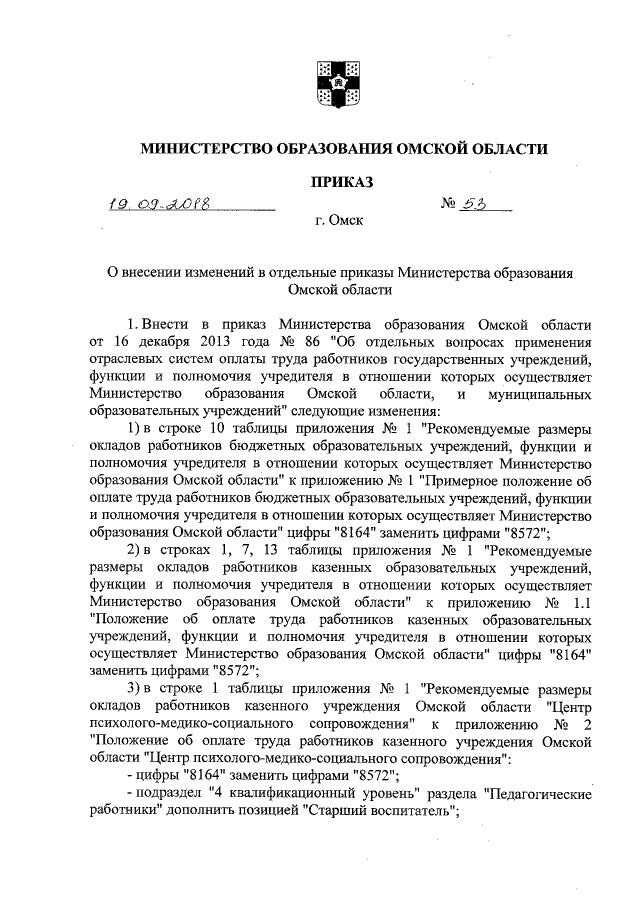 МИНИСТЕРСТВО ОБРАЗОВАНИЯ ОМСКОЙ ОБЛАСТИ

ПРИКАЗ

19.09.2018 № 53

г. Омск

О внесении изменений в отдельные приказы Министерства образования Омской области

1. Внести в приказ Министерства образования Омской области от 16 декабря 2013 года № 86 "Об отдельных вопросах применения отраслевых систем оплаты труда работников государственных учреждений, функции и полномочия учредителя в отношении которых осуществляет Министерство образования Омской области, и муниципальных образовательных учреждений" следующие изменения:

1) в строке 10 таблицы приложения № 1 "Рекомендуемые размеры окладов работников бюджетных образовательных учреждений, функции и полномочия учредителя в отношении которых осуществляет Министерство образования Омской области" к приложению № 1 "Примерное положение об оплате труда работников бюджетных образовательных учреждений, функции и полномочия учредителя в отношении которых осуществляет Министерство образования Омской области" цифры "8164" заменить цифрами "8572";

2) в строках 1, 7, 13 таблицы приложения № 1 "Рекомендуемые размеры окладов работников казенных образовательных учреждений, функции и полномочия учредителя в отношении которых осуществляет Министерство образования Омской области" к приложению № 1.1 "Положение об оплате труда работников казенных образовательных учреждений, функции и полномочия учредителя в отношении которых осуществляет Министерство образования Омской области" цифры "8164" заменить цифрами "8572";

3) в строке 1 таблицы приложения № 1 "Рекомендуемые размеры окладов работников казенного учреждения Омской области "Центр психолого-медико-социального сопровождения" к приложению № 2 "Положение об оплате труда работников казенного учреждения Омской области "Центр психолого-медико-социального сопровождения":

- цифры "8164" заменить цифрами "8572";

- подраздел "4 квалификационный уровень" раздела "Педагогические работники" дополнить позицией "Старший воспитатель";